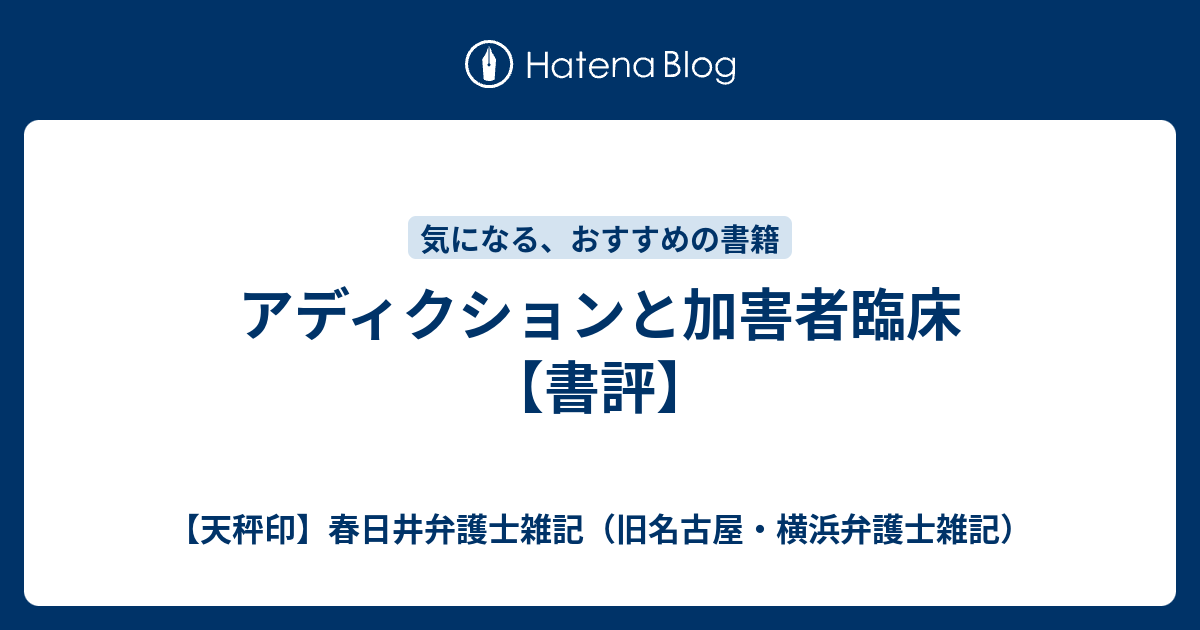 Hatena Blog

気になる、おすすめの書籍

アディクションと加害者臨床【書評】

【天秤印】春日井弁護士雑記（旧名古屋・横浜弁護士雑記）